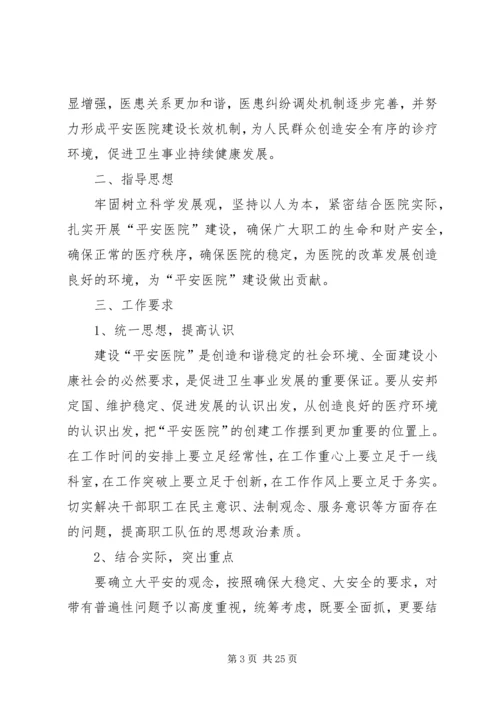 显增强，医患关系更加和谐，医患纠纷调处机制逐步完善，并努力形成平安医院建设长效机制，为人民群众创造安全有序的诊疗环境，促进卫生事业持续健康发展。

二、指导思想

牢固树立科学发展观，坚持以人为本，紧密结合医院实际，扎实开展“平安医院”建设，确保广大职工的生命和财产安全，确保正常的医疗秩序，确保医院的稳定，为医院的改革发展创造良好的环境，为“平安医院”建设做出贡献。

三、工作要求

1、统一思想，提高认识

建设“平安医院”是创造和谐稳定的社会环境、全面建设小康社会的必然要求，是促进卫生事业发展的重要保证。要从安邦定国、维护稳定、促进发展的认识出发，从创造良好的医疗环境的认识出发，把“平安医院”的创建工作摆到更加重要的位置上。在工作时间的安排上要立足经常性，在工作重心上要立足于一线科室，在工作突破上要立足于创新，在工作作风上要立足于务实。切实解决干部职工在民主意识、法制观念、服务意识等方面存在的问题，提高职工队伍的思想政治素质。

2、结合实际，突出重点

要确立大平安的观念，按照确保大稳定、大安全的要求，对带有普遍性问题予以高度重视，统筹考虑，既要全面抓，更要结

第 3 页 共 25 页